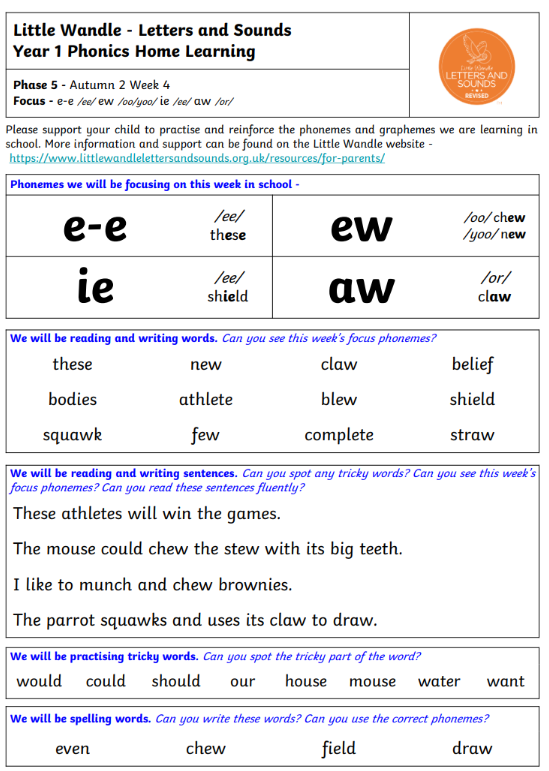 Little Wandle - Letters and Sounds
Year 1 Phonics Home Learning

Phase 5 - Autumn 2 Week 4
Focus - e-e /ee/ ew /oo/yoo/ ie /ee/ aw /or/

Little Wandle
LETTERS AND SOUNDS
REVISED

Please support your child to practise and reinforce the phonemes and graphemes we are learning in school. More information and support can be found on the Little Wandle website - https://www.littlewandlelettersandsounds.org.uk/resources/for-parents/

Phonemes we will be focusing on this week in school -

| e-e | /ee/ these | ew | /oo/ chew /yoo/ new |
|---|---|---|---|
| ie | /ee/ shield | aw | /or/ claw |

We will be reading and writing words. Can you see this week's focus phonemes?

| these | new | claw | belief |
|---|---|---|---|
| bodies | athlete | blew | shield |
| squawk | few | complete | straw |

We will be reading and writing sentences. Can you spot any tricky words? Can you see this week's focus phonemes? Can you read these sentences fluently?

These athletes will win the games.

The mouse could chew the stew with its big teeth.

I like to munch and chew brownies.

The parrot squawks and uses its claw to draw.

We will be practising tricky words. Can you spot the tricky part of the word?

would could should our house mouse water want

We will be spelling words. Can you write these words? Can you use the correct phonemes?

even chew field draw